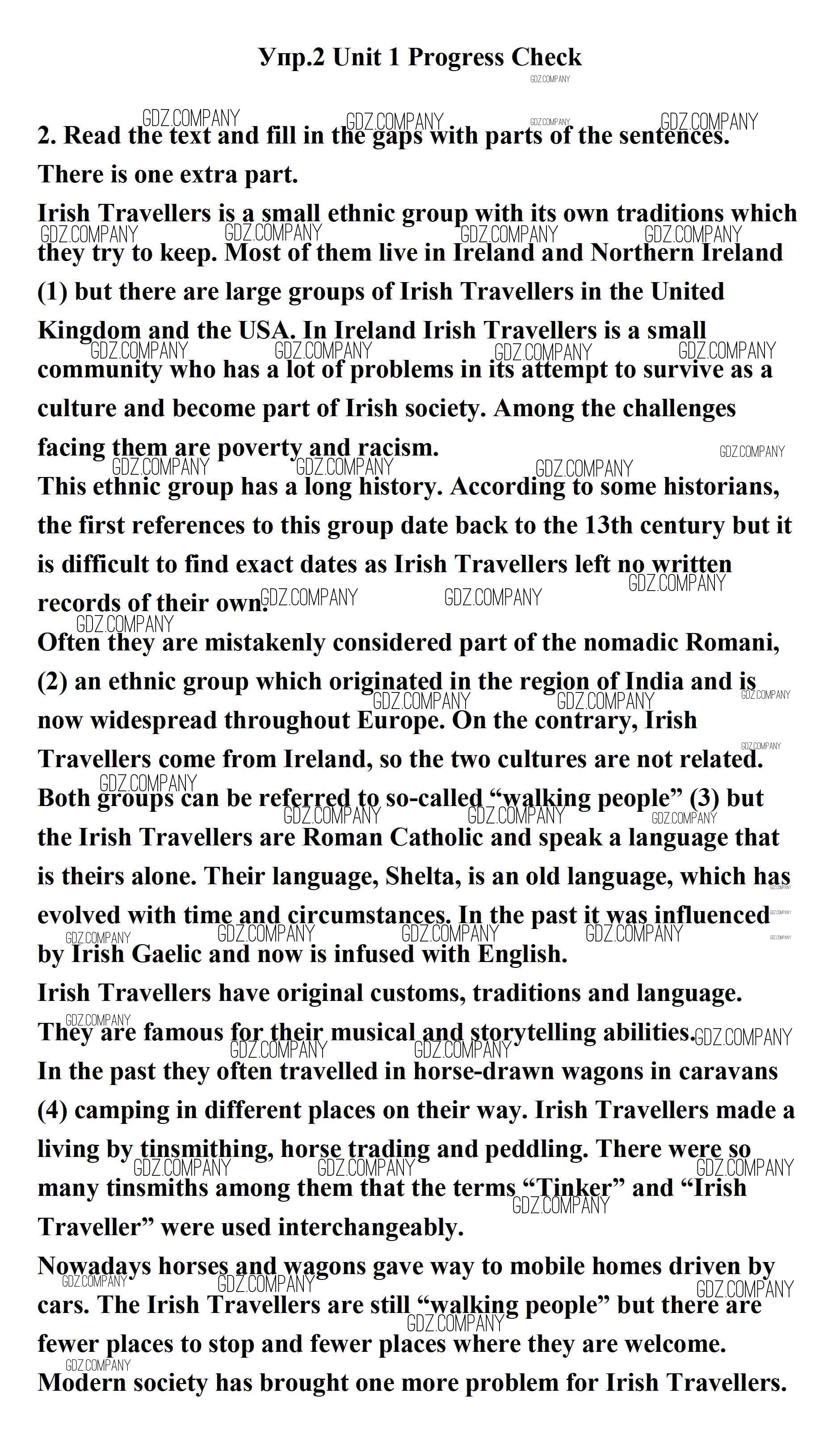 Упр.2 Unit 1 Progress Check

GDZ.COMPANY

2. Read the text and fill in the gaps with parts of the sentences. There is one extra part.

Irish Travellers is a small ethnic group with its own traditions which they try to keep. Most of them live in Ireland and Northern Ireland (1) but there are large groups of Irish Travellers in the United Kingdom and the USA. In Ireland Irish Travellers is a small community who has a lot of problems in its attempt to survive as a culture and become part of Irish society. Among the challenges facing them are poverty and racism.

This ethnic group has a long history. According to some historians, the first references to this group date back to the 13th century but it is difficult to find exact dates as Irish Travellers left no written records of their own.

Often they are mistakenly considered part of the nomadic Romani, (2) an ethnic group which originated in the region of India and is now widespread throughout Europe. On the contrary, Irish Travellers come from Ireland, so the two cultures are not related. Both groups can be referred to so-called “walking people” (3) but the Irish Travellers are Roman Catholic and speak a language that is theirs alone. Their language, Shelta, is an old language, which has evolved with time and circumstances. In the past it was influenced by Irish Gaelic and now is infused with English.

Irish Travellers have original customs, traditions and language. They are famous for their musical and storytelling abilities.

In the past they often travelled in horse-drawn wagons in caravans (4) camping in different places on their way. Irish Travellers made a living by tinsmithing, horse trading and peddling. There were so many tinsmiths among them that the terms “Tinker” and “Irish Traveller” were used interchangeably.

Nowadays horses and wagons gave way to mobile homes driven by cars. The Irish Travellers are still “walking people” but there are fewer places to stop and fewer places where they are welcome.

Modern society has brought one more problem for Irish Travellers.